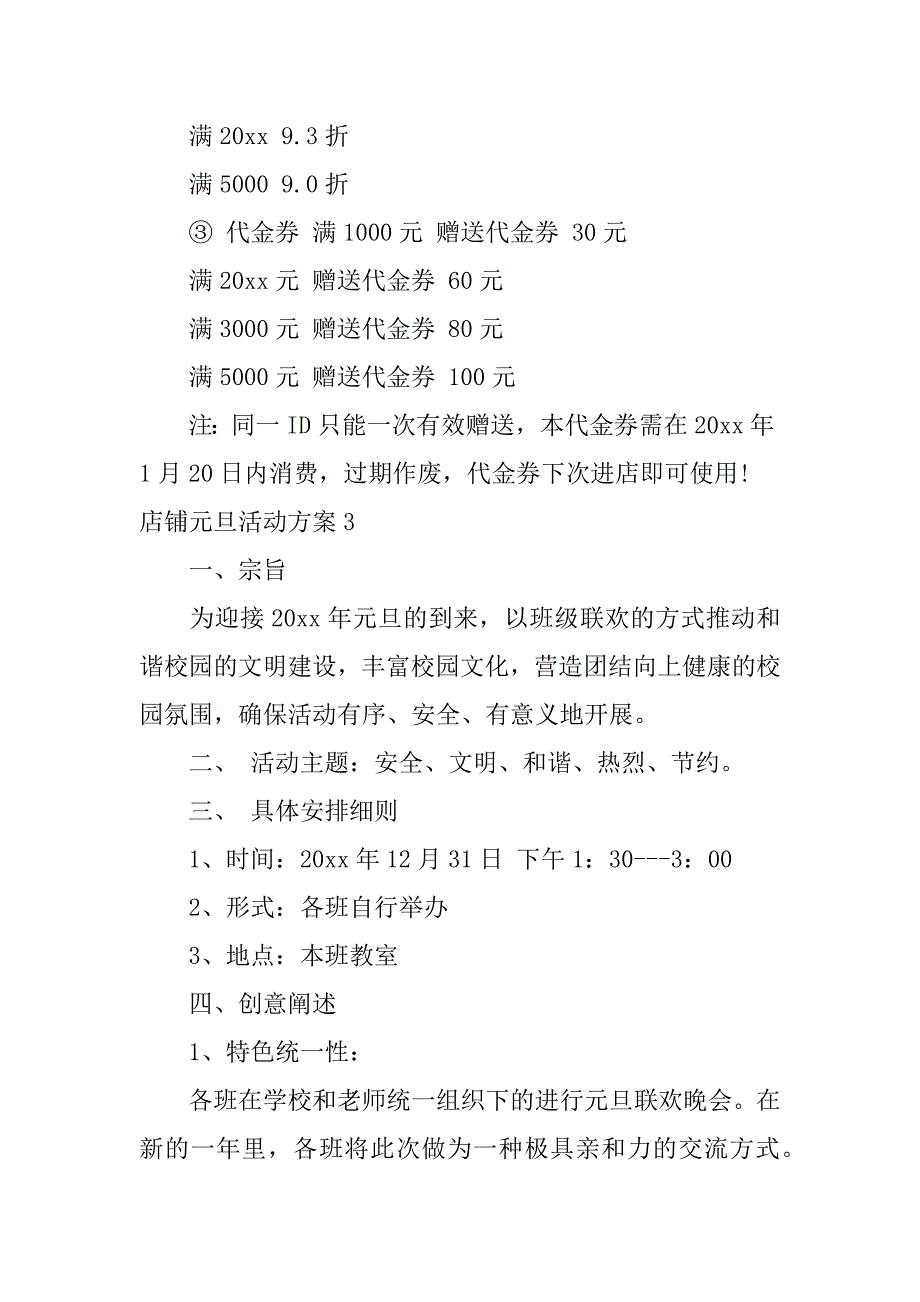 满 20xx 9.3 折

满 5000 9.0 折

③ 代金券 满 1000 元 赠送代金券 30 元

满 20xx 元 赠送代金券 60 元

满 3000 元 赠送代金券 80 元

满 5000 元 赠送代金券 100 元

注：同一 ID 只能一次有效赠送，本代金券需在 20xx 年 1 月 20 日内消费，过期作废，代金券下次进店即可使用！

店铺元旦活动方案 3

一、宗旨

为迎接 20xx 年元旦的到来，以班级联欢的方式推动和谐校园的文明建设，丰富校园文化，营造团结向上健康的校园氛围，确保活动有序、安全、有意义地开展。

二、 活动主题：安全、文明、和谐、热烈、节约。

三、 具体安排细则

1、时间：20xx 年 12 月 31 日 下午 1：30---3：00

2、形式：各班自行举办

3、地点：本班教室

四、创意阐述

1、特色统一性：

各班在学校和老师统一组织下的进行元旦联欢晚会。在新的一年里，各班将此次做为一种极具亲和力的交流方式。